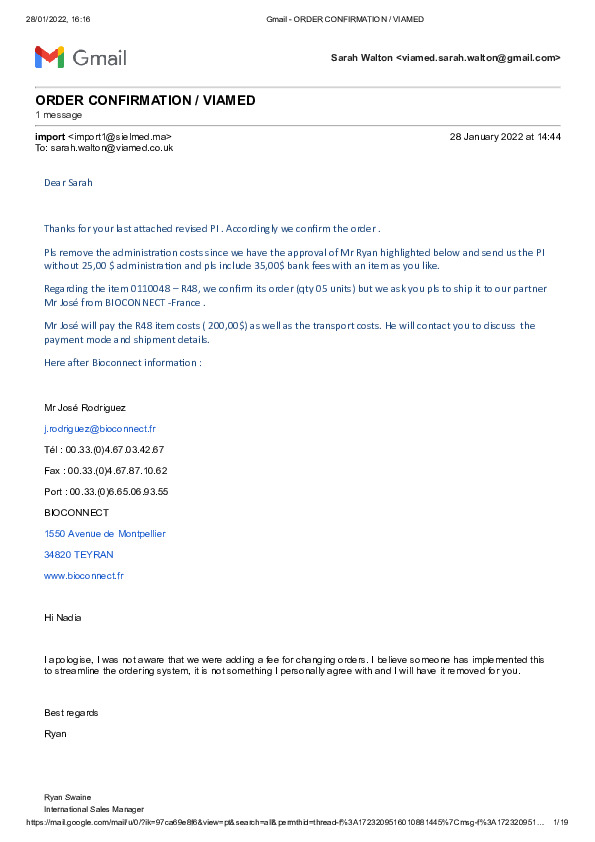 28/01/2022, 16:16 Gmail - ORDER CONFIRMATION / VIAMED

Gmail

Sarah Walton <viamed.sarah.walton@gmail.com>

ORDER CONFIRMATION / VIAMED
1 message

import <import1@sielmed.ma> 28 January 2022 at 14:44
To: sarah.walton@viamed.co.uk

Dear Sarah

Thanks for your last attached revised PI . Accordingly we confirm the order .

Pls remove the administration costs since we have the approval of Mr Ryan highlighted below and send us the PI without 25,00 $ administration and pls include 35,00$ bank fees with an item as you like.

Regarding the item 0110048 – R48, we confirm its order (qty 05 units) but we ask you pls to ship it to our partner Mr José from BIOCONNECT -France .

Mr José will pay the R48 item costs ( 200,00$) as well as the transport costs. He will contact you to discuss the payment mode and shipment details.

Here after Bioconnect information :

Mr José Rodriguez

j.rodriguez@bioconnect.fr

Tél : 00.33.(0)4.67.03.42.67

Fax : 00.33.(0)4.67.87.10.62

Port : 00.33.(0)6.65.06.93.55

BIOCONNECT

1550 Avenue de Montpellier

34820 TEYRAN

www.bioconnect.fr

Hi Nadia

I apologise, I was not aware that we were adding a fee for changing orders. I believe someone has implemented this to streamline the ordering system, it is not something I personally agree with and I will have it removed for you.

Best regards

Ryan

Ryan Swaine
International Sales Manager

https://mail.google.com/mail/u/0/?ik=97ca69e8f6&view=pt&search=all&permthid=thread-f%3A1723209516010881445%7Cmsg-f%3A172320951... 1/19